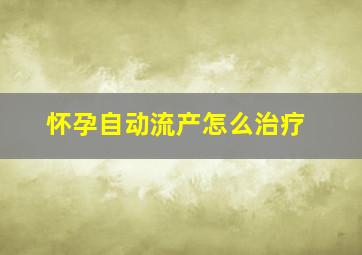 怀孕自动流产怎么治疗